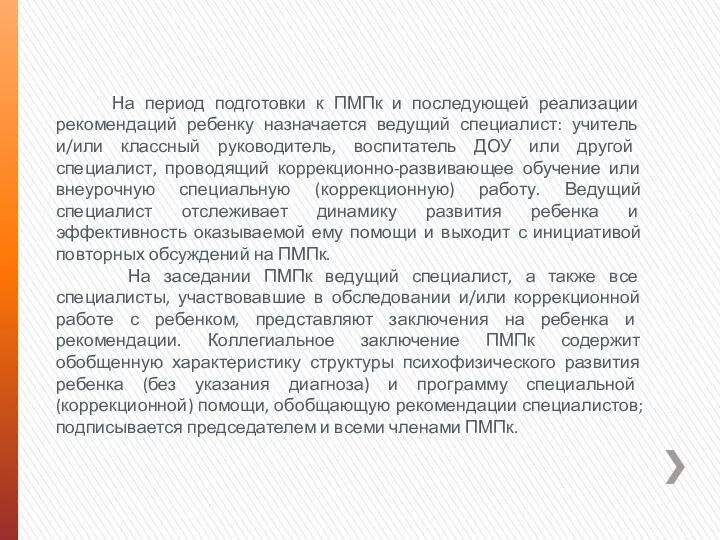 На период подготовки к ПМПк и последующей реализации рекомендаций ребенку назначается ведущий специалист: учитель и/или классный руководитель, воспитатель ДОУ или другой специалист, проводящий коррекционно-развивающее обучение или внеурочную специальную (коррекционную) работу. Ведущий специалист отслеживает динамику развития ребенка и эффективность оказываемой ему помощи и выходит с инициативой повторных обсуждений на ПМПк.

На заседании ПМПк ведущий специалист, а также все специалисты, участвовавшие в обследовании и/или коррекционной работе с ребенком, представляют заключения на ребенка и рекомендации. Коллегиальное заключение ПМПк содержит обобщенную характеристику структуры психофизического развития ребенка (без указания диагноза) и программу специальной (коррекционной) помощи, обобщающую рекомендации специалистов; подписывается председателем и всеми членами ПМПк.